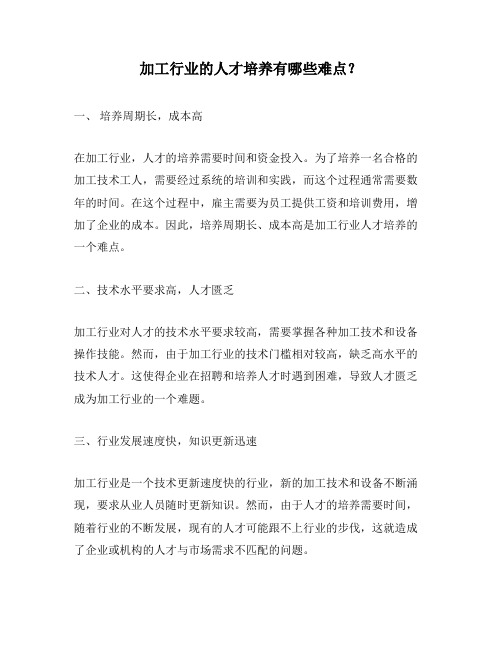 加工行业的人才培养有哪些难点？

一、 培养周期长，成本高

在加工行业，人才的培养需要时间和资金投入。为了培养一名合格的加工技术工人，需要经过系统的培训和实践，而这个过程通常需要数年的时间。在这个过程中，雇主需要为员工提供工资和培训费用，增加了企业的成本。因此，培养周期长、成本高是加工行业人才培养的一个难点。

二、技术水平要求高，人才匮乏

加工行业对人才的技术水平要求较高，需要掌握各种加工技术和设备操作技能。然而，由于加工行业的技术门槛相对较高，缺乏高水平的技术人才。这使得企业在招聘和培养人才时遇到困难，导致人才匮乏成为加工行业的一个难题。

三、行业发展速度快，知识更新迅速

加工行业是一个技术更新速度快的行业，新的加工技术和设备不断涌现，要求从业人员随时更新知识。然而，由于人才的培养需要时间，随着行业的不断发展，现有的人才可能跟不上行业的步伐，这就造成了企业或机构的人才与市场需求不匹配的问题。